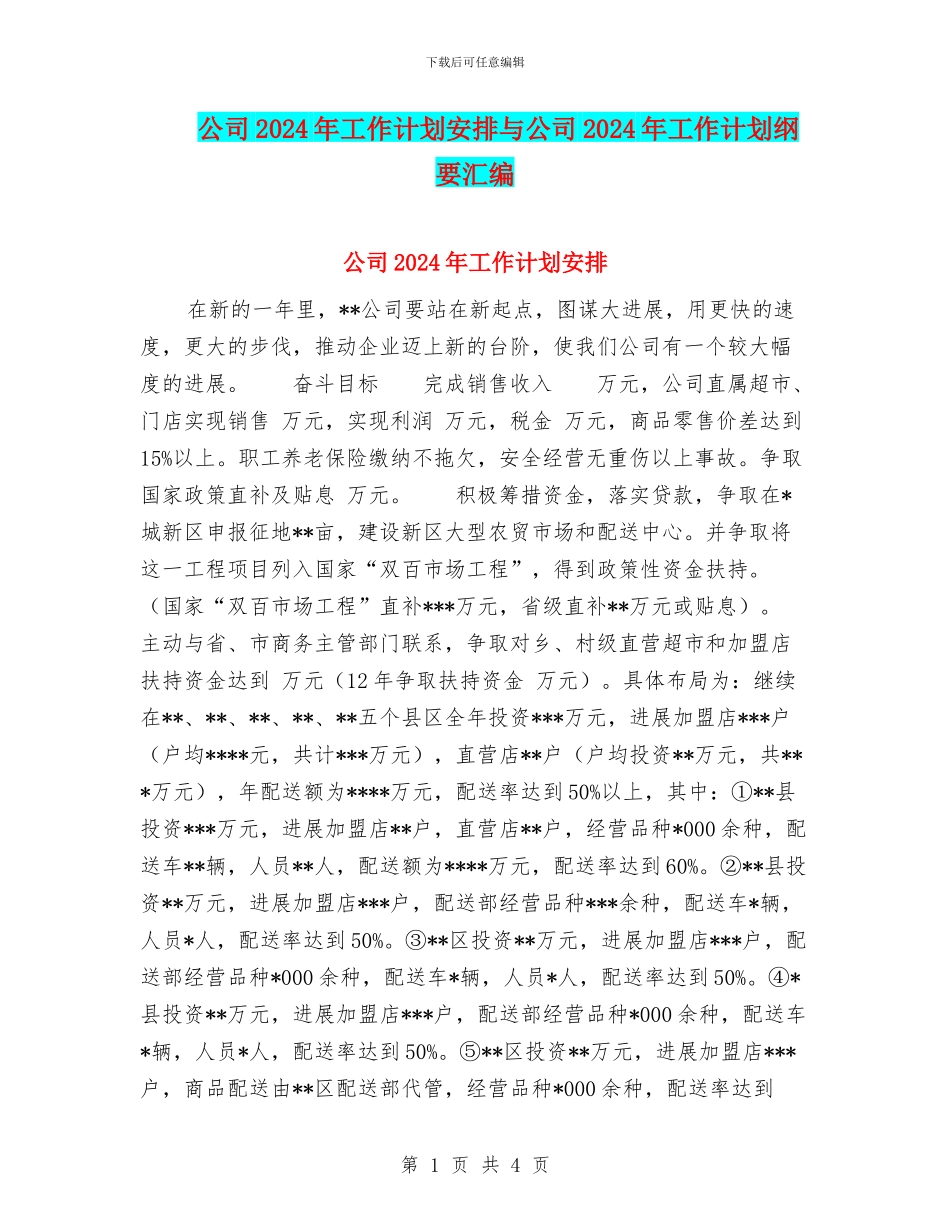 下载后可任意编辑

公司2024年工作计划安排与公司2024年工作计划纲要汇编

公司2024年工作计划安排

在新的一年里，**公司要站在新起点，图谋大进展，用更快的速度，更大的步伐，推动企业迈上新的台阶，使我们公司有一个较大幅度的进展。 奋斗目标 完成销售收入 万元，公司直属超市、门店实现销售 万元，实现利润 万元，税金 万元，商品零售价差达到15%以上。职工养老保险缴纳不拖欠，安全经营无重伤以上事故。争取国家政策直补及贴息 万元。 积极筹措资金，落实贷款，争取在*城新区申报征地**亩，建设新区大型农贸市场和配送中心。并争取将这一工程项目列入国家“双百市场工程”，得到政策性资金扶持。（国家“双百市场工程”直补***万元，省级直补**万元或贴息）。主动与省、市商务主管部门联系，争取对乡、村级直营超市和加盟店扶持资金达到 万元（12年争取扶持资金 万元）。具体布局为：继续在**、**、**、**、**五个县区全年投资***万元，进展加盟店***户（户均****元，共计***万元），直营店**户（户均投资**万元，共***万元），年配送额为****万元，配送率达到50%以上，其中：①**县投资***万元，进展加盟店**户，直营店**户，经营品种*000余种，配送车**辆，人员**人，配送额为****万元，配送率达到60%。②**县投资**万元，进展加盟店***户，配送部经营品种***余种，配送车*辆，人员*人，配送率达到50%。③**区投资**万元，进展加盟店***户，配送部经营品种*000余种，配送车*辆，人员*人，配送率达到50%。④*县投资**万元，进展加盟店***户，配送部经营品种*000余种，配送车*辆，人员*人，配送率达到50%。⑤**区投资**万元，进展加盟店***户，商品配送由**区配送部代管，经营品种*000余种，配送率达到

第 1 页 共 4 页